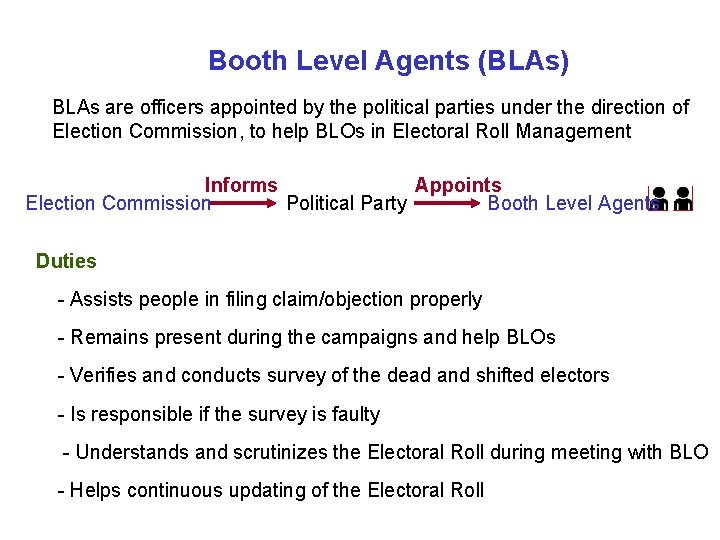 Booth Level Agents (BLAs)

BLAs are officers appointed by the political parties under the direction of Election Commission, to help BLOs in Electoral Roll Management

Election Commission Informs Political Party Appoints Booth Level Agents

Duties

- Assists people in filing claim/objection properly

- Remains present during the campaigns and help BLOs

- Verifies and conducts survey of the dead and shifted electors

- Is responsible if the survey is faulty

- Understands and scrutinizes the Electoral Roll during meeting with BLO

- Helps continuous updating of the Electoral Roll